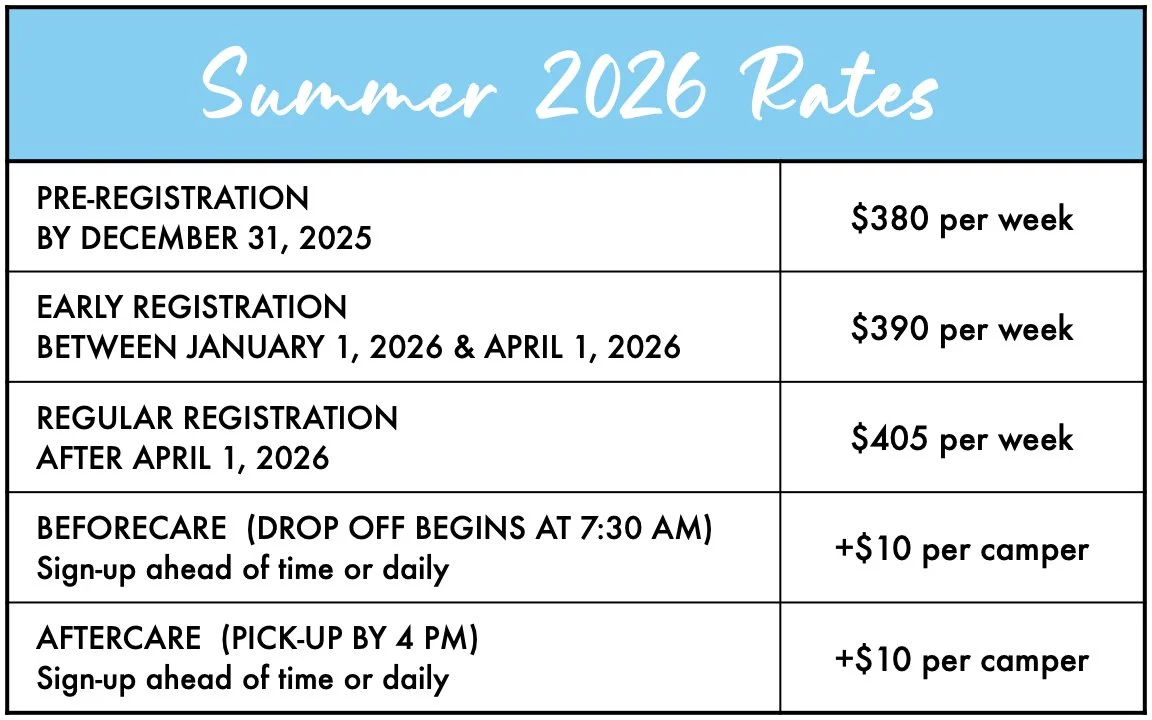 | Summer 2026 Rates | |
|---|---|
| PRE-REGISTRATION BY DECEMBER 31, 2025 | $380 per week |
| EARLY REGISTRATION BETWEEN JANUARY 1, 2026 & APRIL 1, 2026 | $390 per week |
| REGULAR REGISTRATION AFTER APRIL 1, 2026 | $405 per week |
| BEFORECARE (DROP OFF BEGINS AT 7:30 AM) Sign-up ahead of time or daily | +$10 per camper |
| AFTERCARE (PICK-UP BY 4 PM) Sign-up ahead of time or daily | +$10 per camper |